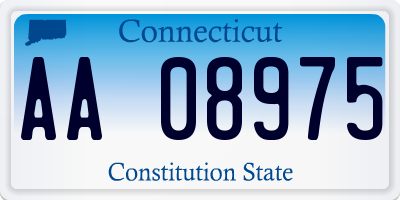 Connecticut

AA 08975

Constitution State